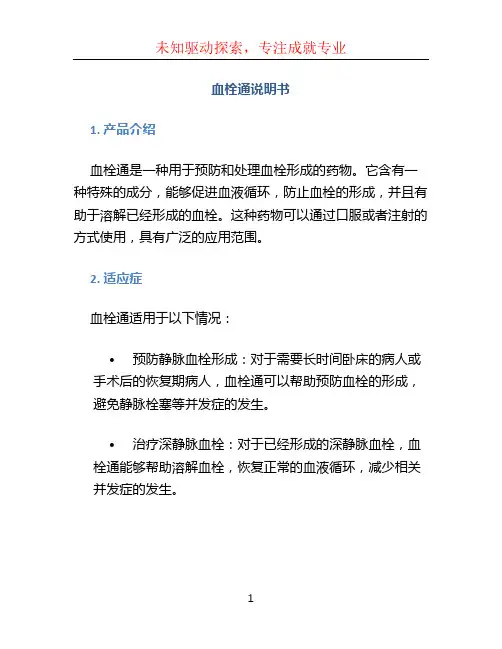 未知驱动探索，专注成就专业

血栓通说明书

1. 产品介绍

血栓通是一种用于预防和处理血栓形成的药物。它含有一种特殊的成分，能够促进血液循环，防止血栓的形成，并且有助于溶解已经形成的血栓。这种药物可以通过口服或者注射的方式使用，具有广泛的应用范围。

2. 适应症

血栓通适用于以下情况：

• 预防静脉血栓形成：对于需要长时间卧床的病人或手术后的恢复期病人，血栓通可以帮助预防血栓的形成，避免静脉栓塞等并发症的发生。

• 治疗深静脉血栓：对于已经形成的深静脉血栓，血栓通能够帮助溶解血栓，恢复正常的血液循环，减少相关并发症的发生。

1